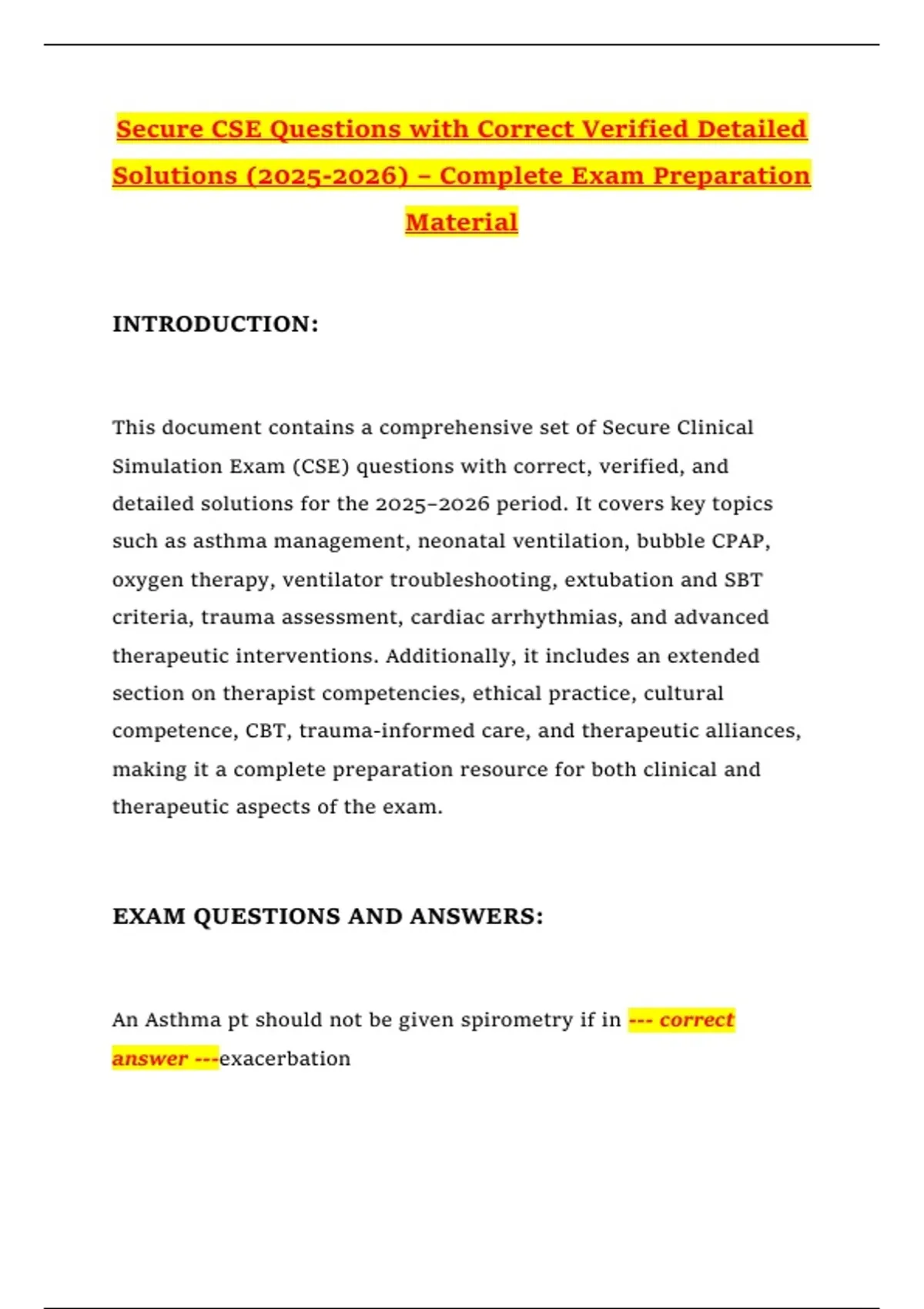 Secure CSE Questions with Correct Verified Detailed Solutions (2025-2026) – Complete Exam Preparation Material

INTRODUCTION:

This document contains a comprehensive set of Secure Clinical Simulation Exam (CSE) questions with correct, verified, and detailed solutions for the 2025–2026 period. It covers key topics such as asthma management, neonatal ventilation, bubble CPAP, oxygen therapy, ventilator troubleshooting, extubation and SBT criteria, trauma assessment, cardiac arrhythmias, and advanced therapeutic interventions. Additionally, it includes an extended section on therapist competencies, ethical practice, cultural competence, CBT, trauma-informed care, and therapeutic alliances, making it a complete preparation resource for both clinical and therapeutic aspects of the exam.

EXAM QUESTIONS AND ANSWERS:

An Asthma pt should not be given spirometry if in --- correct answer ---exacerbation